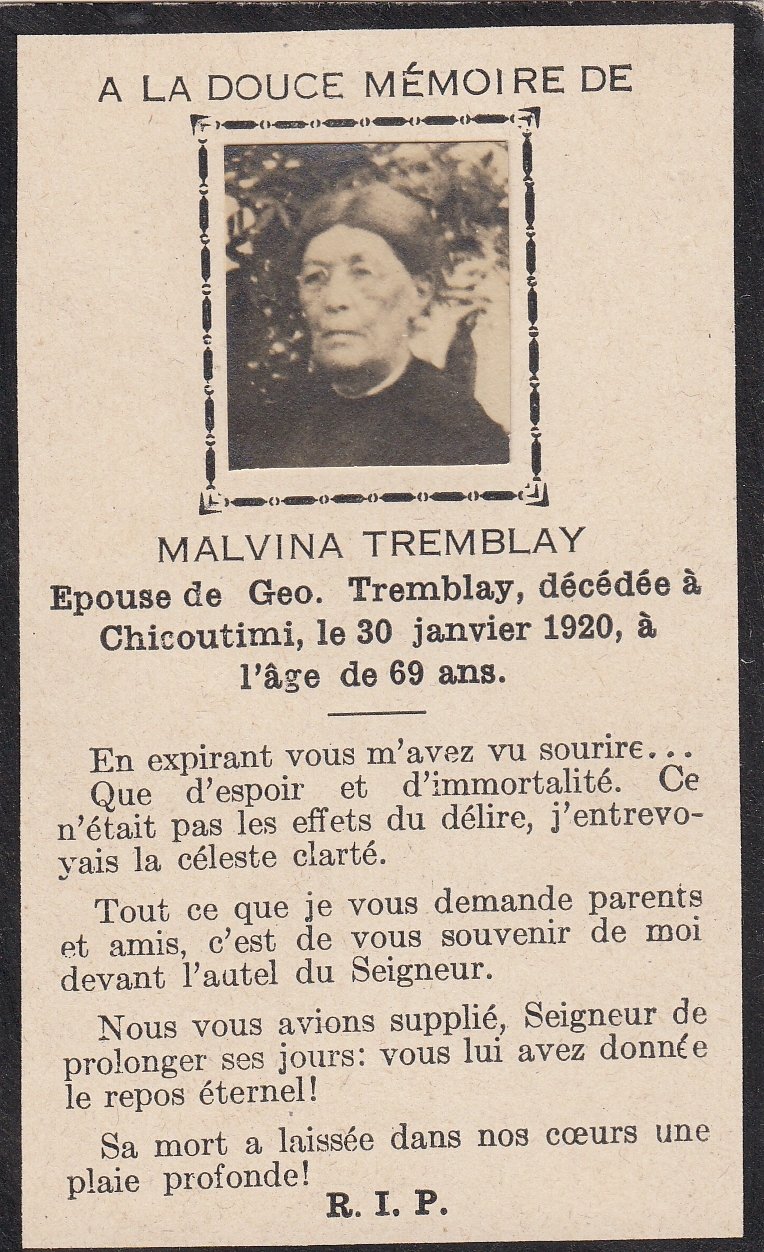 A LA DOUCE MÉMOIRE DE

MALVINA TREMBLAY

Epouse de Geo. Tremblay, décédée à Chicoutimi, le 30 janvier 1920, à l'âge de 69 ans.

En expirant vous m'avez vu sourire... Que d'espoir et d'immortalité. Ce n'était pas les effets du délire, j'entrevoyais la céleste clarté.

Tout ce que je vous demande parents et amis, c'est de vous souvenir de moi devant l'autel du Seigneur.

Nous vous avions supplié, Seigneur de prolonger ses jours: vous lui avez donnée le repos éternel!

Sa mort a laissée dans nos cœurs une plaie profonde!

R. I. P.